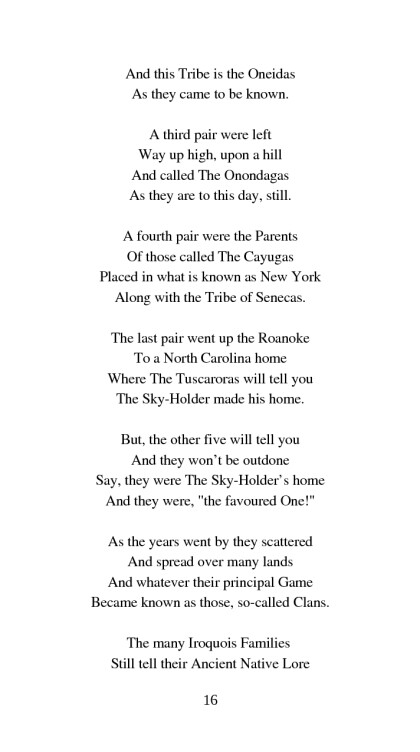 And this Tribe is the Oneidas
As they came to be known.

A third pair were left
Way up high, upon a hill
And called The Onondagas
As they are to this day, still.

A fourth pair were the Parents
Of those called The Cayugas
Placed in what is known as New York
Along with the Tribe of Senecas.

The last pair went up the Roanoke
To a North Carolina home
Where The Tuscaroras will tell you
The Sky-Holder made his home.

But, the other five will tell you
And they won't be outdone
Say, they were The Sky-Holder's home
And they were, "the favoured One!"

As the years went by they scattered
And spread over many lands
And whatever their principal Game
Became known as those, so-called Clans.

The many Iroquois Families
Still tell their Ancient Native Lore

16